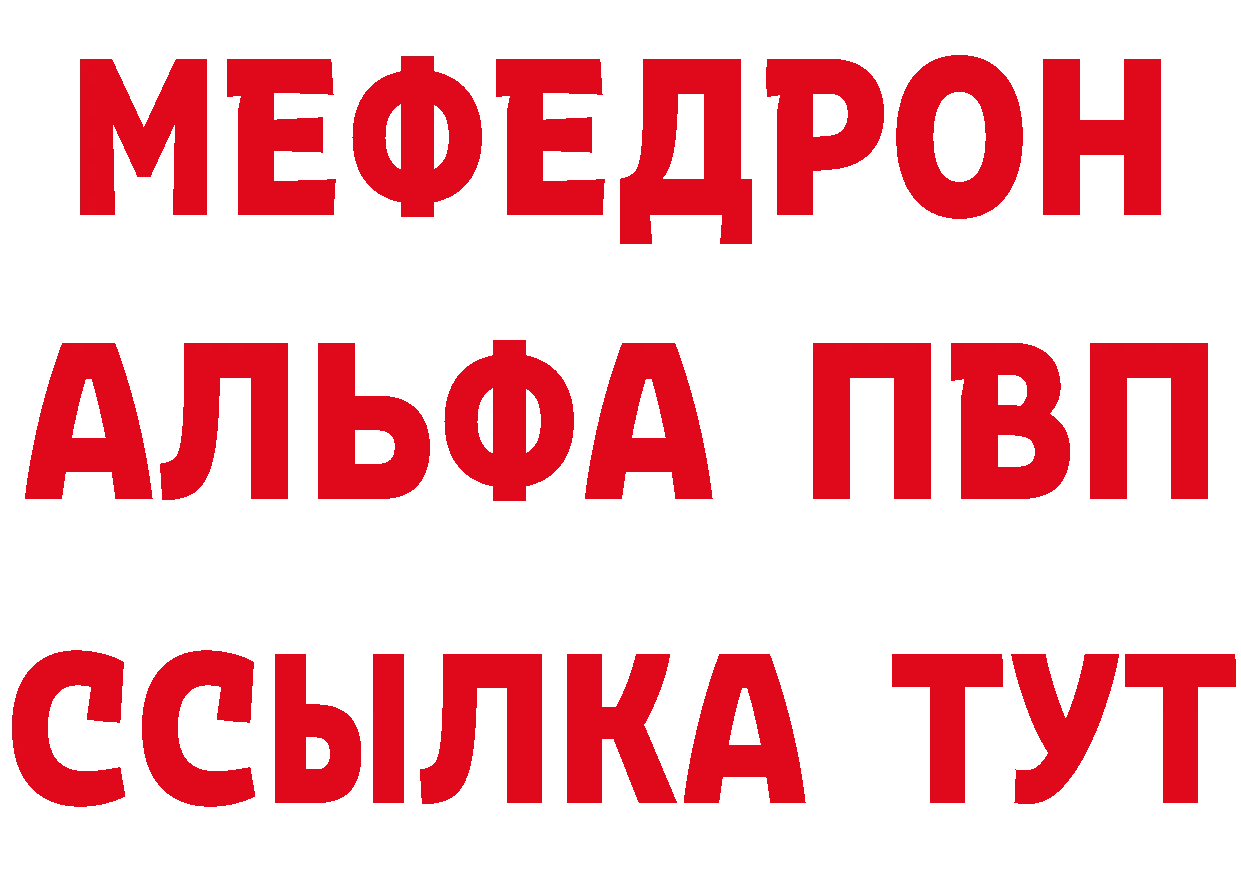 МЕФЕДРОН

АЛЬФА ПВП

ССЫЛКА ТУТ